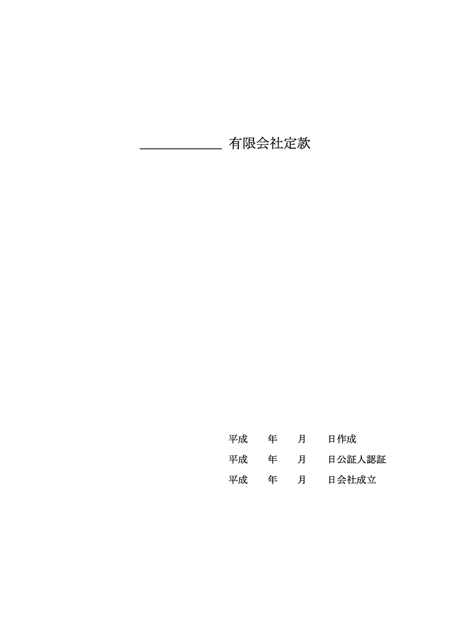 ____ 有限会社定款

平成 年 月 日作成
平成 年 月 日公証人認証
平成 年 月 日会社成立